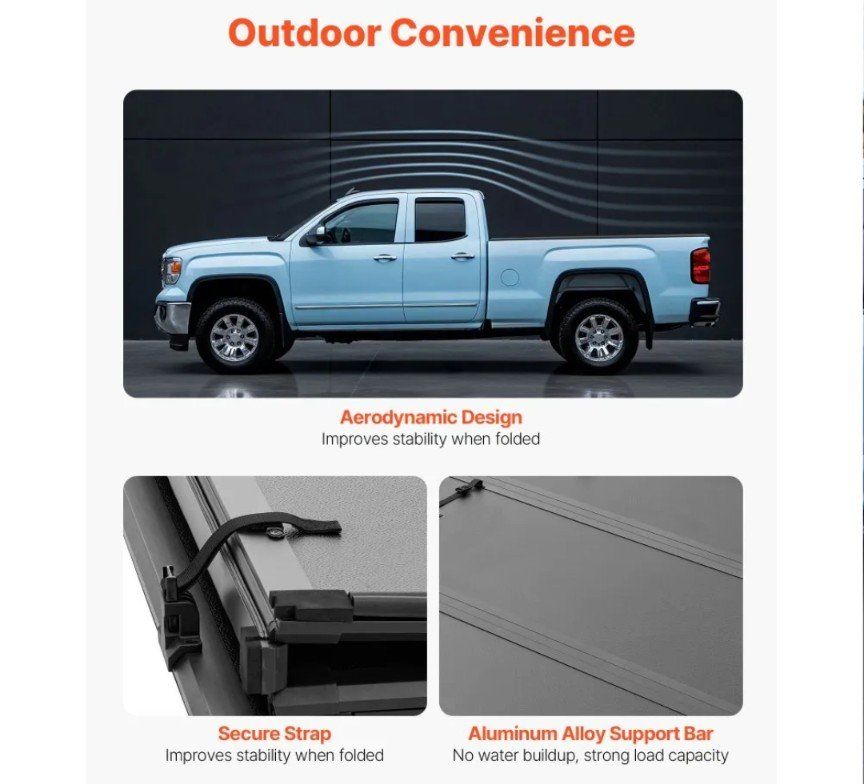 Outdoor Convenience

Aerodynamic Design
Improves stability when folded

Secure Strap
Improves stability when folded

Aluminum Alloy Support Bar
No water buildup, strong load capacity